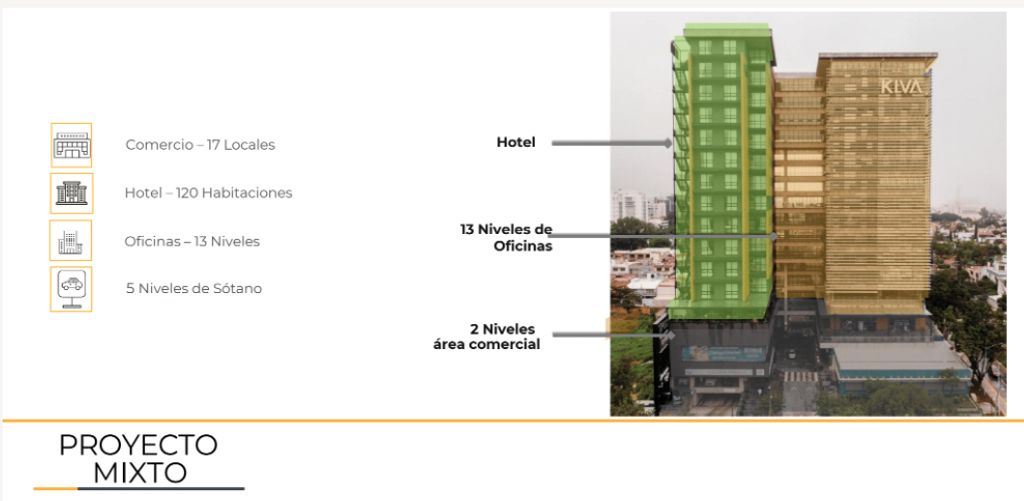 Comercio – 17 Locales

Hotel – 120 Habitaciones

Oficinas – 13 Niveles

5 Niveles de Sótano

Hotel

13 Niveles de Oficinas

2 Niveles área comercial

KIVA

PROYECTO MIXTO